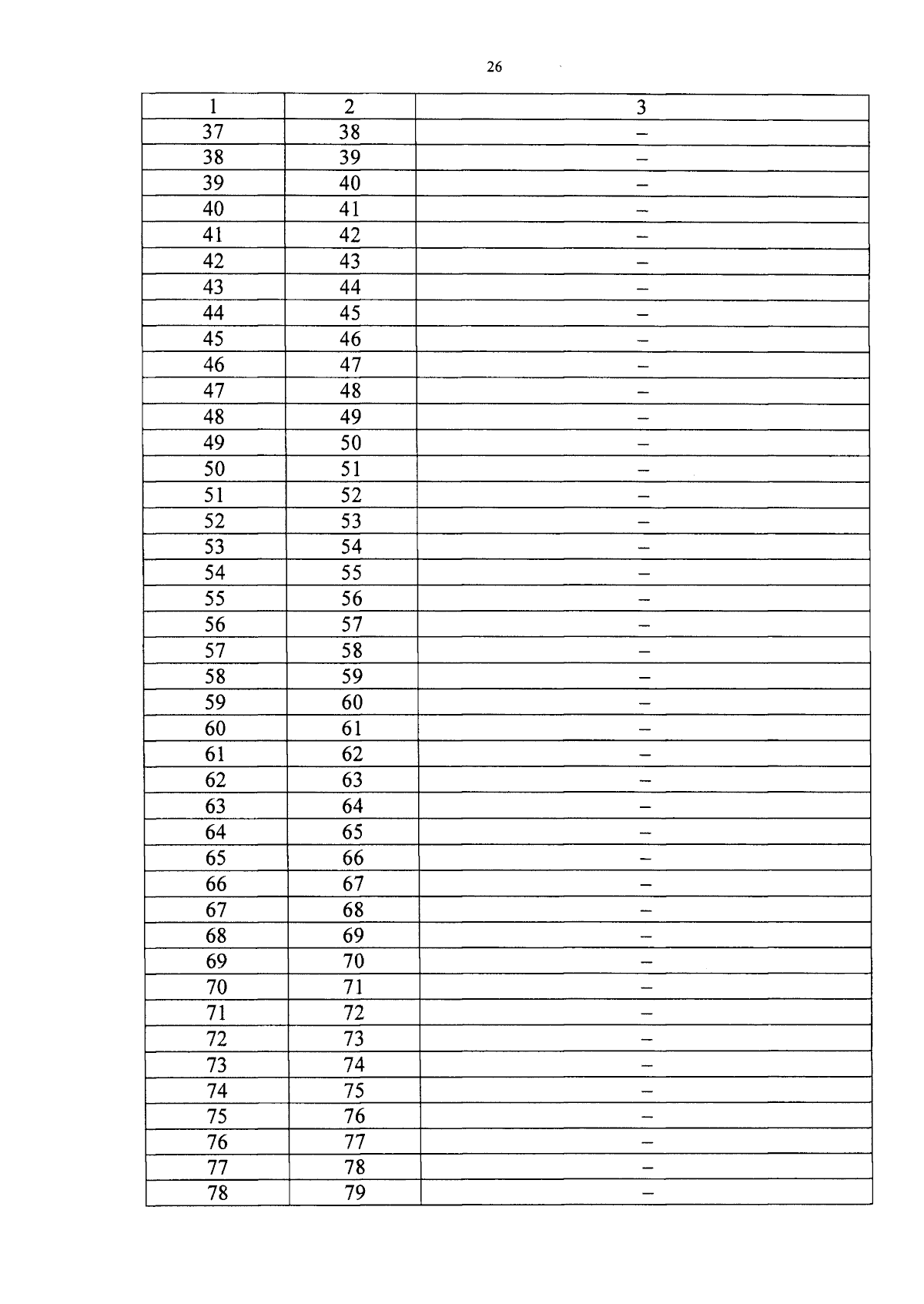 26

| 1 | 2 | 3 |
|---|---|---|
| 37 | 38 | – |
| 38 | 39 | – |
| 39 | 40 | – |
| 40 | 41 | – |
| 41 | 42 | – |
| 42 | 43 | – |
| 43 | 44 | – |
| 44 | 45 | – |
| 45 | 46 | – |
| 46 | 47 | – |
| 47 | 48 | – |
| 48 | 49 | – |
| 49 | 50 | – |
| 50 | 51 | – |
| 51 | 52 | – |
| 52 | 53 | – |
| 53 | 54 | – |
| 54 | 55 | – |
| 55 | 56 | – |
| 56 | 57 | – |
| 57 | 58 | – |
| 58 | 59 | – |
| 59 | 60 | – |
| 60 | 61 | – |
| 61 | 62 | – |
| 62 | 63 | – |
| 63 | 64 | – |
| 64 | 65 | – |
| 65 | 66 | – |
| 66 | 67 | – |
| 67 | 68 | – |
| 68 | 69 | – |
| 69 | 70 | – |
| 70 | 71 | – |
| 71 | 72 | – |
| 72 | 73 | – |
| 73 | 74 | – |
| 74 | 75 | – |
| 75 | 76 | – |
| 76 | 77 | – |
| 77 | 78 | – |
| 78 | 79 | – |